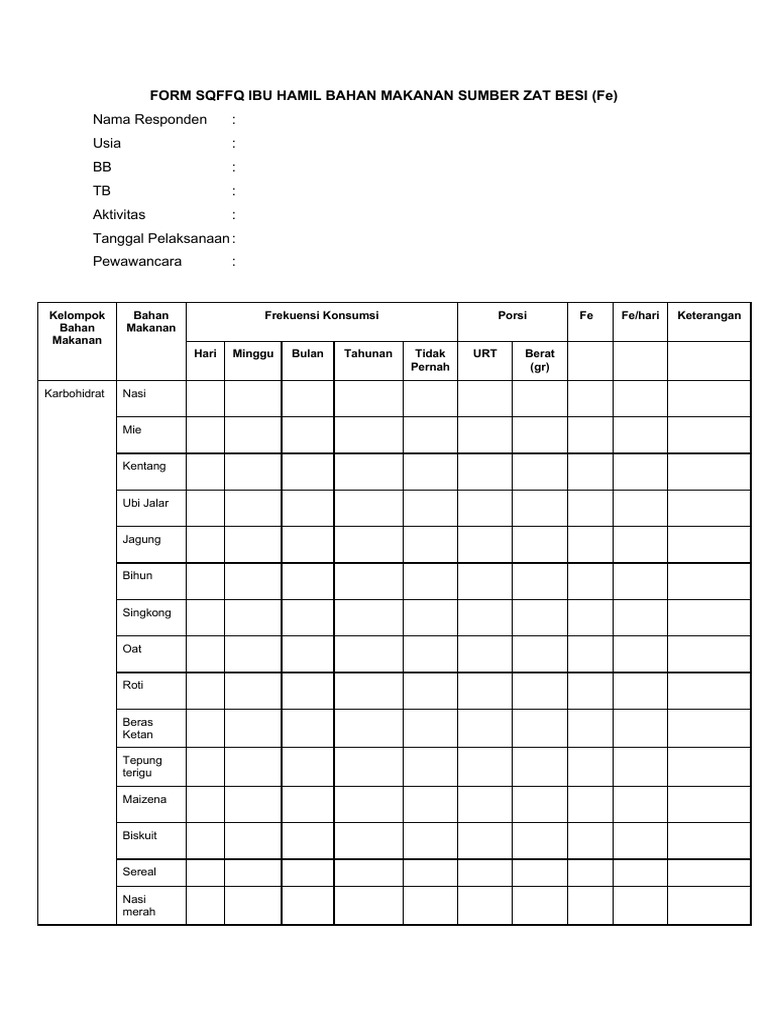 FORM SQFFQ IBU HAMIL BAHAN MAKANAN SUMBER ZAT BESI (Fe)

Nama Responden :
Usia :
BB :
TB :
Aktivitas :
Tanggal Pelaksanaan :
Pewawancara :

| Kelompok Bahan Makanan | Bahan Makanan | Frekuensi Konsumsi | | | | | Porsi | | Fe | Fe/hari | Keterangan |
|---|---|---|---|---|---|---|---|---|---|---|---|
| | | Hari | Minggu | Bulan | Tahunan | Tidak Pernah | URT | Berat (gr) | | | |
| Karbohidrat | Nasi | | | | | | | | | | |
| | Mie | | | | | | | | | | |
| | Kentang | | | | | | | | | | |
| | Ubi Jalar | | | | | | | | | | |
| | Jagung | | | | | | | | | | |
| | Bihun | | | | | | | | | | |
| | Singkong | | | | | | | | | | |
| | Oat | | | | | | | | | | |
| | Roti | | | | | | | | | | |
| | Beras Ketan | | | | | | | | | | |
| | Tepung terigu | | | | | | | | | | |
| | Maizena | | | | | | | | | | |
| | Biskuit | | | | | | | | | | |
| | Sereal | | | | | | | | | | |
| | Nasi merah | | | | | | | | | | |